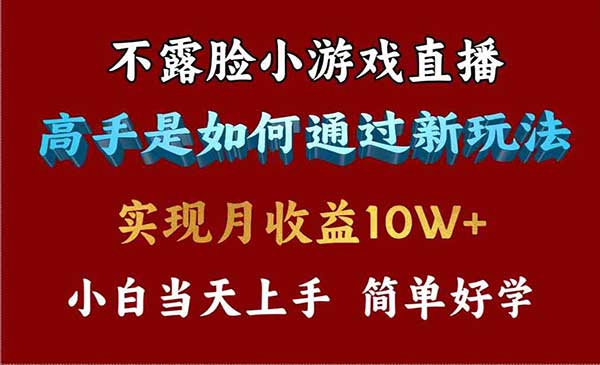 不露脸小游戏直播

高手是如何通过新玩法

实现月收益10W+

小白当天上手 简单好学